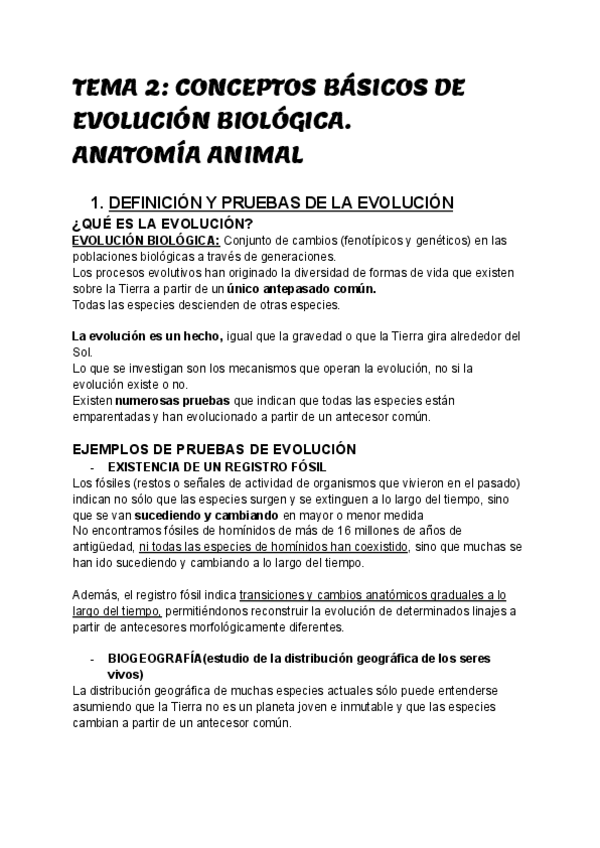 TEMA 2: CONCEPTOS BÁSICOS DE EVOLUCIÓN BIOLÓGICA. ANATOMÍA ANIMAL

1. DEFINICIÓN Y PRUEBAS DE LA EVOLUCIÓN

¿QUÉ ES LA EVOLUCIÓN?

EVOLUCIÓN BIOLÓGICA: Conjunto de cambios (fenotípicos y genéticos) en las poblaciones biológicas a través de generaciones.
Los procesos evolutivos han originado la diversidad de formas de vida que existen sobre la Tierra a partir de un único antepasado común.
Todas las especies descienden de otras especies.

La evolución es un hecho, igual que la gravedad o que la Tierra gira alrededor del Sol.
Lo que se investigan son los mecanismos que operan la evolución, no si la evolución existe o no.
Existen numerosas pruebas que indican que todas las especies están emparentadas y han evolucionado a partir de un antecesor común.

EJEMPLOS DE PRUEBAS DE EVOLUCIÓN

- EXISTENCIA DE UN REGISTRO FÓSIL

Los fósiles (restos o señales de actividad de organismos que vivieron en el pasado) indican no sólo que las especies surgen y se extinguen a lo largo del tiempo, sino que se van sucediendo y cambiando en mayor o menor medida
No encontramos fósiles de homínidos de más de 16 millones de años de antigüedad, ni todas las especies de homínidos han coexistido, sino que muchas se han ido sucediendo y cambiando a lo largo del tiempo.

Además, el registro fósil indica transiciones y cambios anatómicos graduales a lo largo del tiempo, permitiéndonos reconstruir la evolución de determinados linajes a partir de antecesores morfológicamente diferentes.

- BIOGEOGRAFÍA(estudio de la distribución geográfica de los seres vivos)

La distribución geográfica de muchas especies actuales sólo puede entenderse asumiendo que la Tierra no es un planeta joven e inmutable y que las especies cambian a partir de un antecesor común.